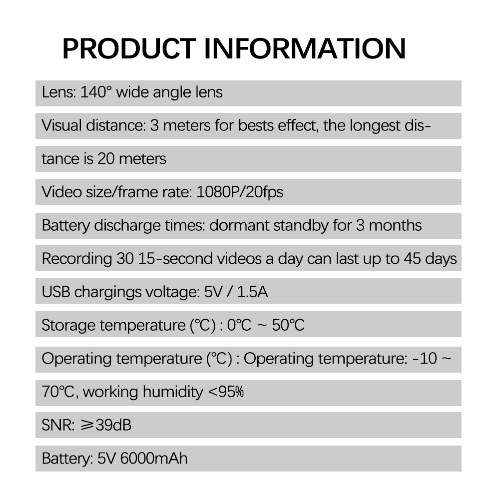 PRODUCT INFORMATION

Lens: 140° wide angle lens

Visual distance: 3 meters for bests effect, the longest distance is 20 meters

Video size/frame rate: 1080P/20fps

Battery discharge times: dormant standby for 3 months

Recording 30 15-second videos a day can last up to 45 days

USB chargings voltage: 5V / 1.5A

Storage temperature (℃) : 0℃ ~ 50℃

Operating temperature (℃) : Operating temperature: -10 ~ 70℃, working humidity <95%

SNR: ≥39dB

Battery: 5V 6000mAh